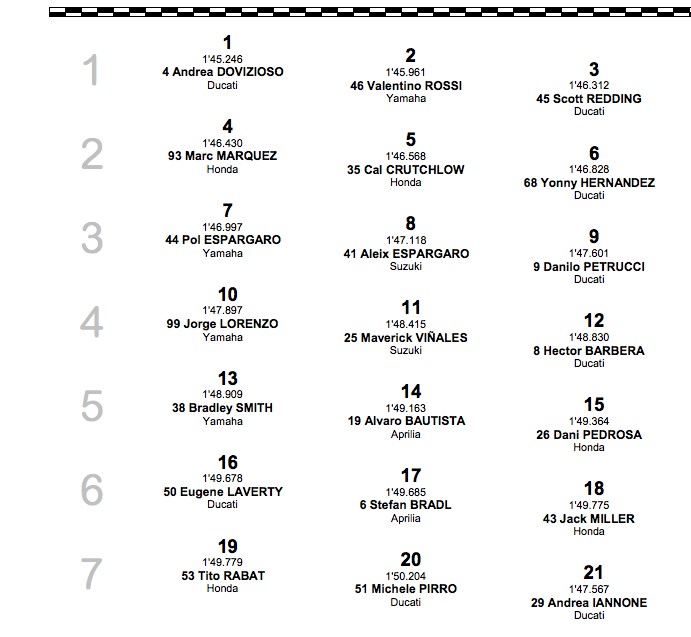 1

1
1'45.246
4 Andrea DOVIZIOSO
Ducati

2
1'45.961
46 Valentino ROSSI
Yamaha

3
1'46.312
45 Scott REDDING
Ducati

2

4
1'46.430
93 Marc MARQUEZ
Honda

5
1'46.568
35 Cal CRUTCHLOW
Honda

6
1'46.828
68 Yonny HERNANDEZ
Ducati

3

7
1'46.997
44 Pol ESPARGARO
Yamaha

8
1'47.118
41 Aleix ESPARGARO
Suzuki

9
1'47.601
9 Danilo PETRUCCI
Ducati

4

10
1'47.897
99 Jorge LORENZO
Yamaha

11
1'48.415
25 Maverick VIÑALES
Suzuki

12
1'48.830
8 Hector BARBERA
Ducati

5

13
1'48.909
38 Bradley SMITH
Yamaha

14
1'49.163
19 Alvaro BAUTISTA
Aprilia

15
1'49.364
26 Dani PEDROSA
Honda

6

16
1'49.678
50 Eugene LAVERTY
Ducati

17
1'49.685
6 Stefan BRADL
Aprilia

18
1'49.775
43 Jack MILLER
Honda

7

19
1'49.779
53 Tito RABAT
Honda

20
1'50.204
51 Michele PIRRO
Ducati

21
1'47.567
29 Andrea IANNONE
Ducati